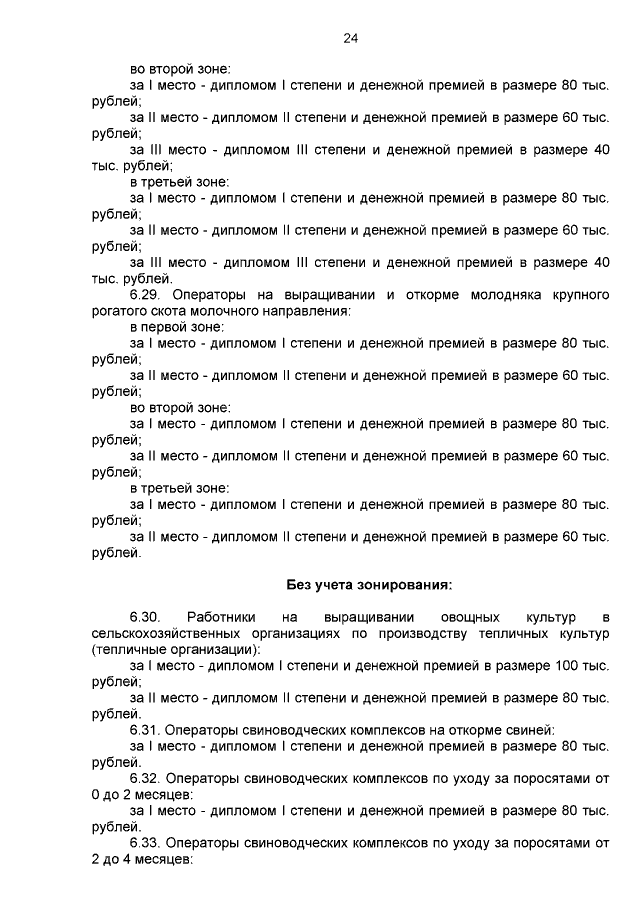 24

во второй зоне:

за I место - дипломом I степени и денежной премией в размере 80 тыс. рублей;

за II место - дипломом II степени и денежной премией в размере 60 тыс. рублей;

за III место - дипломом III степени и денежной премией в размере 40 тыс. рублей;

в третьей зоне:

за I место - дипломом I степени и денежной премией в размере 80 тыс. рублей;

за II место - дипломом II степени и денежной премией в размере 60 тыс. рублей;

за III место - дипломом III степени и денежной премией в размере 40 тыс. рублей.

6.29. Операторы на выращивании и откорме молодняка крупного рогатого скота молочного направления:

в первой зоне:

за I место - дипломом I степени и денежной премией в размере 80 тыс. рублей;

за II место - дипломом II степени и денежной премией в размере 60 тыс. рублей;

во второй зоне:

за I место - дипломом I степени и денежной премией в размере 80 тыс. рублей;

за II место - дипломом II степени и денежной премией в размере 60 тыс. рублей;

в третьей зоне:

за I место - дипломом I степени и денежной премией в размере 80 тыс. рублей;

за II место - дипломом II степени и денежной премией в размере 60 тыс. рублей.

Без учета зонирования:

6.30. Работники на выращивании овощных культур в сельскохозяйственных организациях по производству тепличных культур (тепличные организации):

за I место - дипломом I степени и денежной премией в размере 100 тыс. рублей;

за II место - дипломом II степени и денежной премией в размере 80 тыс. рублей.

6.31. Операторы свиноводческих комплексов на откорме свиней:

за I место - дипломом I степени и денежной премией в размере 80 тыс. рублей.

6.32. Операторы свиноводческих комплексов по уходу за поросятами от 0 до 2 месяцев:

за I место - дипломом I степени и денежной премией в размере 80 тыс. рублей.

6.33. Операторы свиноводческих комплексов по уходу за поросятами от 2 до 4 месяцев: